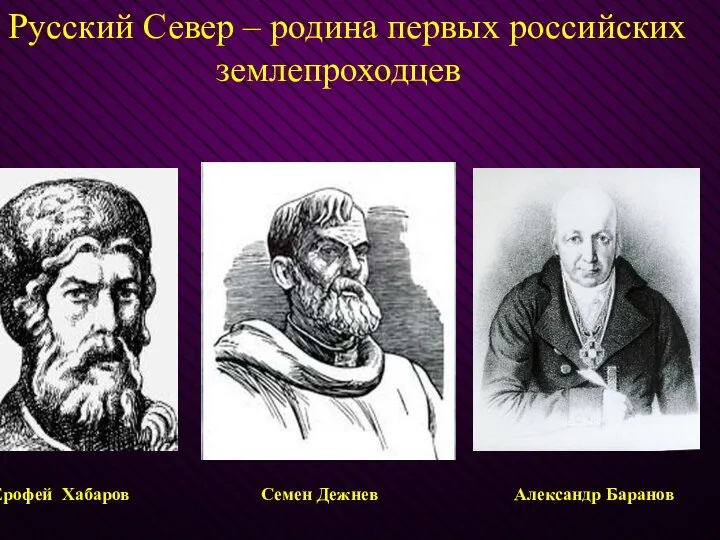 Русский Север – родина первых российских землепроходцев

Ерофей Хабаров

Семен Дежнев

Александр Баранов